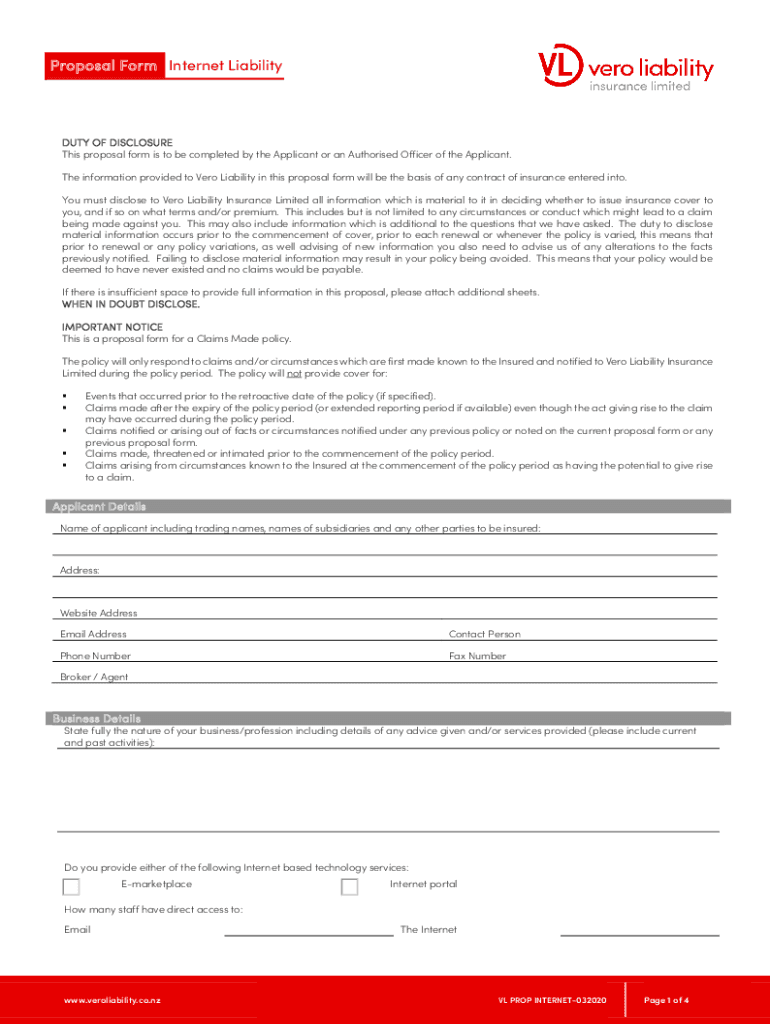 Proposal Form Internet Liability

VL vero liability insurance limited

DUTY OF DISCLOSURE
This proposal form is to be completed by the Applicant or an Authorised Officer of the Applicant.

The information provided to Vero Liability in this proposal form will be the basis of any contract of insurance entered into.

You must disclose to Vero Liability Insurance Limited all information which is material to it in deciding whether to issue insurance cover to you, and if so on what terms and/or premium. This includes but is not limited to any circumstances or conduct which might lead to a claim being made against you. This may also include information which is additional to the questions that we have asked. The duty to disclose material information occurs prior to the commencement of cover, prior to each renewal or whenever the policy is varied, this means that prior to renewal or any policy variations, as well advising of new information you also need to advise us of any alterations to the facts previously notified. Failing to disclose material information may result in your policy being avoided. This means that your policy would be deemed to have never existed and no claims would be payable.

If there is insufficient space to provide full information in this proposal, please attach additional sheets.
WHEN IN DOUBT DISCLOSE.

IMPORTANT NOTICE
This is a proposal form for a Claims Made policy.

The policy will only respond to claims and/or circumstances which are first made known to the Insured and notified to Vero Liability Insurance Limited during the policy period. The policy will not provide cover for:

▪ Events that occurred prior to the retroactive date of the policy (if specified).
▪ Claims made after the expiry of the policy period (or extended reporting period if available) even though the act giving rise to the claim may have occurred during the policy period.
▪ Claims notified or arising out of facts or circumstances notified under any previous policy or noted on the current proposal form or any previous proposal form.
▪ Claims made, threatened or intimated prior to the commencement of the policy period.
▪ Claims arising from circumstances known to the Insured at the commencement of the policy period as having the potential to give rise to a claim.

Applicant Details
Name of applicant including trading names, names of subsidiaries and any other parties to be insured:

Address:

Website Address
Email Address
Contact Person
Phone Number
Fax Number
Broker / Agent

Business Details
State fully the nature of your business/profession including details of any advice given and/or services provided (please include current and past activities):

Do you provide either of the following Internet based technology services:
E-marketplace
Internet portal

How many staff have direct access to:
Email
The Internet

www.veroliability.co.nz
VL PROP INTERNET-032020
Page 1 of 4